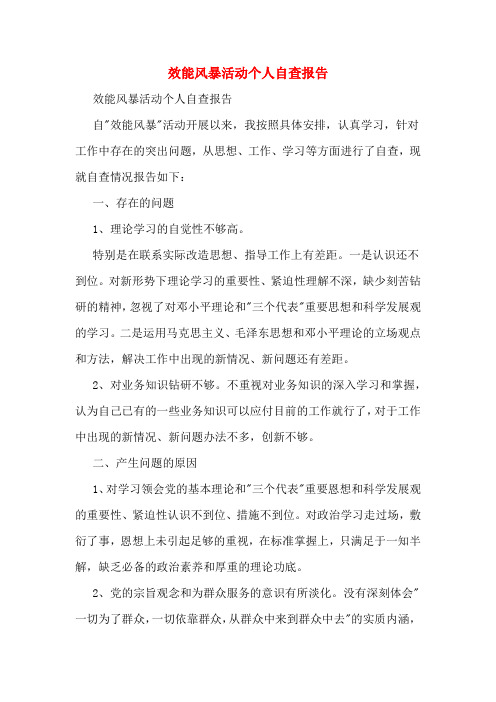 效能风暴活动个人自查报告

效能风暴活动个人自查报告

自"效能风暴"活动开展以来，我按照具体安排，认真学习，针对工作中存在的突出问题，从思想、工作、学习等方面进行了自查，现就自查情况报告如下：

一、存在的问题

1、理论学习的自觉性不够高。

特别是在联系实际改造思想、指导工作上有差距。一是认识还不到位。对新形势下理论学习的重要性、紧迫性理解不深，缺少刻苦钻研的精神，忽视了对邓小平理论和"三个代表"重要思想和科学发展观的学习。二是运用马克思主义、毛泽东思想和邓小平理论的立场观点和方法，解决工作中出现的新情况、新问题还有差距。

2、对业务知识钻研不够。不重视对业务知识的深入学习和掌握，认为自己已有的一些业务知识可以应付目前的工作就行了，对于工作中出现的新情况、新问题办法不多，创新不够。

二、产生问题的原因

1、对学习领会党的基本理论和"三个代表"重要思想和科学发展观的重要性、紧迫性认识不到位、措施不到位。对政治学习走过场，敷衍了事，思想上未引起足够的重视，在标准掌握上，只满足于一知半解，缺乏必备的政治素养和厚重的理论功底。

2、党的宗旨观念和为群众服务的意识有所淡化。没有深刻体会"一切为了群众，一切依靠群众，从群众中来到群众中去"的实质内涵，